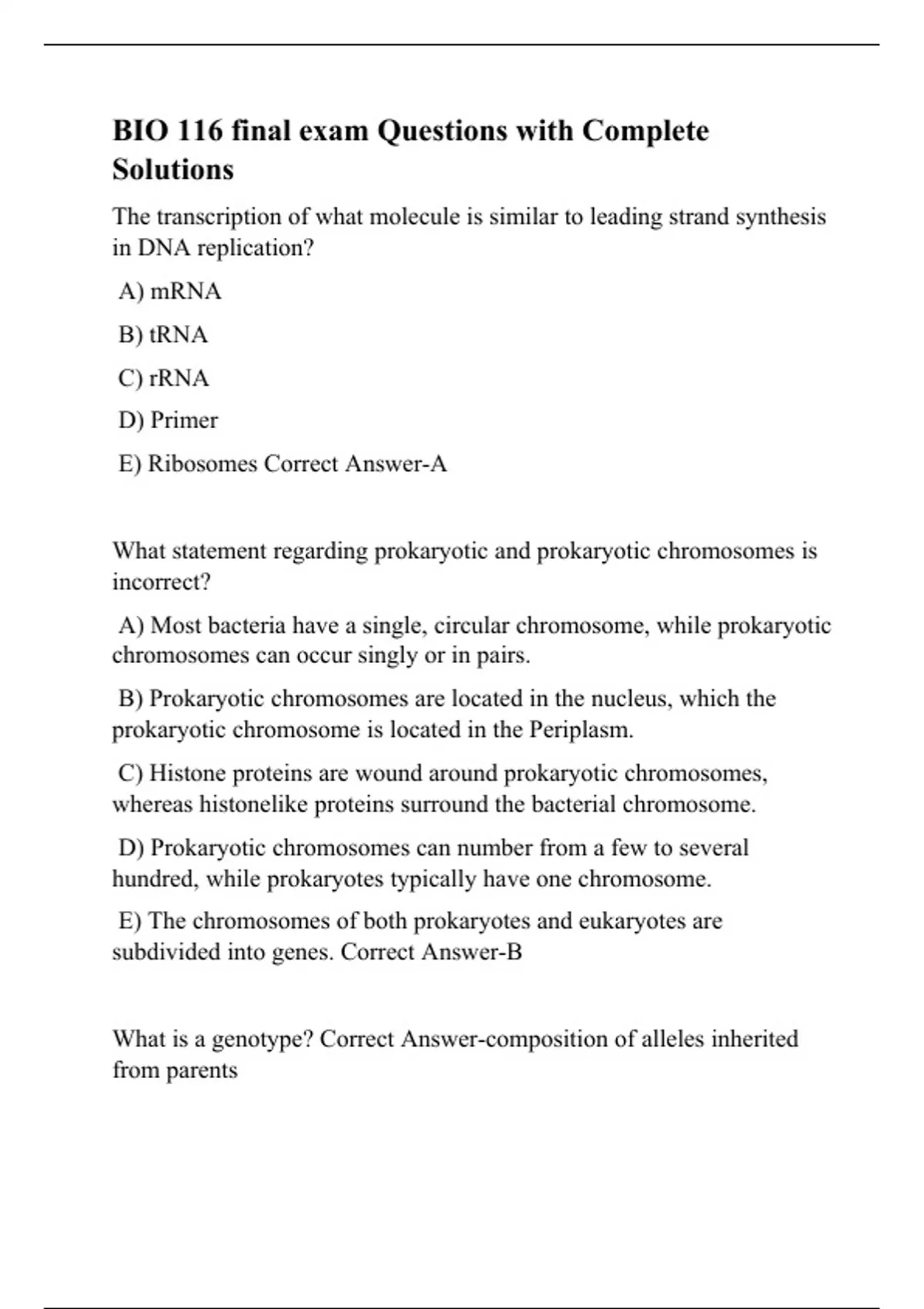 BIO 116 final exam Questions with Complete Solutions

The transcription of what molecule is similar to leading strand synthesis in DNA replication?

A) mRNA

B) tRNA

C) rRNA

D) Primer

E) Ribosomes Correct Answer-A

What statement regarding prokaryotic and prokaryotic chromosomes is incorrect?

A) Most bacteria have a single, circular chromosome, while prokaryotic chromosomes can occur singly or in pairs.

B) Prokaryotic chromosomes are located in the nucleus, which the prokaryotic chromosome is located in the Periplasm.

C) Histone proteins are wound around prokaryotic chromosomes, whereas histonelike proteins surround the bacterial chromosome.

D) Prokaryotic chromosomes can number from a few to several hundred, while prokaryotes typically have one chromosome.

E) The chromosomes of both prokaryotes and eukaryotes are subdivided into genes. Correct Answer-B

What is a genotype? Correct Answer-composition of alleles inherited from parents